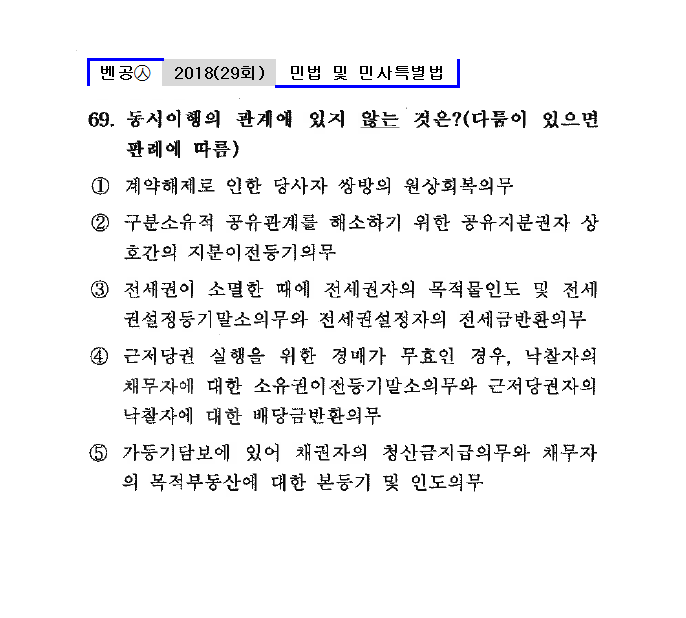 벤공㉦ 2018(29회) 민법 및 민사특별법

69. 동시이행의 관계에 있지 않는 것은?(다툼이 있으면 판례에 따름)

① 계약해제로 인한 당사자 쌍방의 원상회복의무

② 구분소유적 공유관계를 해소하기 위한 공유지분권자 상호간의 지분이전등기의무

③ 전세권이 소멸한 때에 전세권자의 목적물인도 및 전세권설정등기말소의무와 전세권설정자의 전세금반환의무

④ 근저당권 실행을 위한 경매가 무효인 경우, 낙찰자의 채무자에 대한 소유권이전등기말소의무와 근저당권자의 낙찰자에 대한 배당금반환의무

⑤ 가등기담보에 있어 채권자의 청산금지급의무와 채무자의 목적부동산에 대한 본등기 및 인도의무